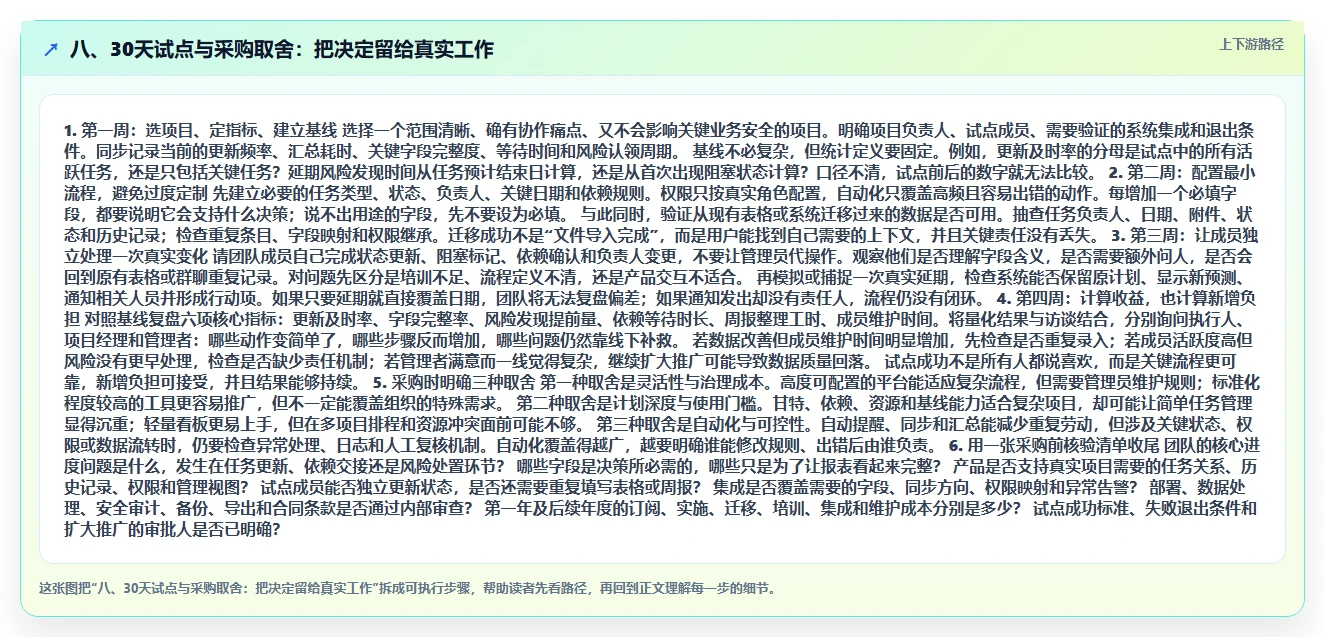 ↗ 八、30天试点与采购取舍：把决定留给真实工作

上下游路径

1. 第一周：选项目、定指标、建立基线 选择一个范围清晰、确有协作痛点、又不会影响关键业务安全的项目。明确项目负责人、试点成员、需要验证的系统集成和退出条件。同步记录当前的更新频率、汇总耗时、关键字段完整度、等待时间和风险认领周期。 基线不必复杂，但统计定义要固定。例如，更新及时率的分母是试点中的所有活跃任务，还是只包括关键任务？延期风险发现时间从任务预计结束日计算，还是从首次出现阻塞状态计算？口径不清，试点前后的数字就无法比较。 2. 第二周：配置最小流程，避免过度定制 先建立必要的任务类型、状态、负责人、关键日期和依赖规则。权限只按真实角色配置，自动化只覆盖高频且容易出错的动作。每增加一个必填字段，都要说明它会支持什么决策；说不出用途的字段，先不要设为必填。 与此同时，验证从现有表格或系统迁移过来的数据是否可用。抽查任务负责人、日期、附件、状态和历史记录；检查重复条目、字段映射和权限继承。迁移成功不是“文件导入完成”，而是用户能找到自己需要的上下文，并且关键责任没有丢失。 3. 第三周：让成员独立处理一次真实变化 请团队成员自己完成状态更新、阻塞标记、依赖确认和负责人变更，不要让管理员代操作。观察他们是否理解字段含义，是否需要额外问人，是否会回到原有表格或群聊重复记录。对问题先区分是培训不足、流程定义不清，还是产品交互不适合。 再模拟或捕捉一次真实延期，检查系统能否保留原计划、显示新预测、通知相关人员并形成行动项。如果只要延期就直接覆盖日期，团队将无法复盘偏差；如果通知发出却没有责任人，流程仍没有闭环。 4. 第四周：计算收益，也计算新增负担 对照基线复盘六项核心指标：更新及时率、字段完整率、风险发现提前量、依赖等待时长、周报整理工时、成员维护时间。将量化结果与访谈结合，分别询问执行人、项目经理和管理者：哪些动作变简单了，哪些步骤反而增加，哪些问题仍然靠线下补救。 若数据改善但成员维护时间明显增加，先检查是否重复录入；若成员活跃度高但风险没有更早处理，检查是否缺少责任机制；若管理者满意而一线觉得复杂，继续扩大推广可能导致数据质量回落。 试点成功不是所有人都说喜欢，而是关键流程更可靠，新增负担可接受，并且结果能够持续。 5. 采购时明确三种取舍 第一种取舍是灵活性与治理成本。高度可配置的平台能适应复杂流程，但需要管理员维护规则；标准化程度较高的工具更容易推广，但不一定能覆盖组织的特殊需求。 第二种取舍是计划深度与使用门槛。甘特、依赖、资源和基线能力适合复杂项目，却可能让简单任务管理显得沉重；轻量看板更易上手，但在多项目排程和资源冲突面前可能不够。 第三种取舍是自动化与可控性。自动提醒、同步和汇总能减少重复劳动，但涉及关键状态、权限或数据流转时，仍要检查异常处理、日志和人工复核机制。自动化覆盖得越广，越要明确谁能修改规则、出错后由谁负责。 6. 用一张采购前核验清单收尾 团队的核心进度问题是什么，发生在任务更新、依赖交接还是风险处置环节？ 哪些字段是决策所必需的，哪些只是为了让报表看起来完整？ 产品是否支持真实项目需要的任务关系、历史记录、权限和管理视图？ 试点成员能否独立更新状态，是否还需要重复填写表格或周报？ 集成是否覆盖需要的字段、同步方向、权限映射和异常告警？ 部署、数据处理、安全审计、备份、导出和合同条款是否通过内部审查？ 第一年及后续年度的订阅、实施、迁移、培训、集成和维护成本分别是多少？ 试点成功标准、失败退出条件和扩大推广的审批人是否已明确？

这张图把“八、30天试点与采购取舍：把决定留给真实工作”拆成可执行步骤，帮助读者先看路径，再回到正文理解每一步的细节。